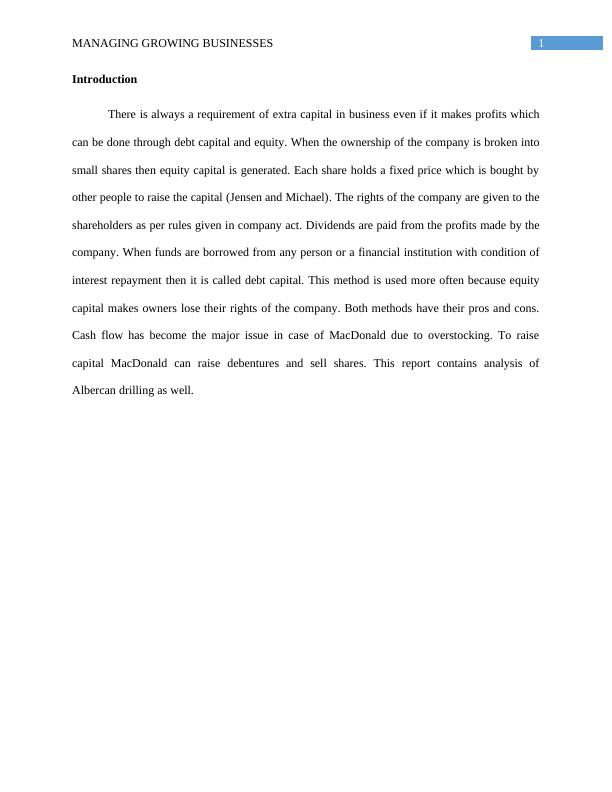 MANAGING GROWING BUSINESSES 1

Introduction

There is always a requirement of extra capital in business even if it makes profits which can be done through debt capital and equity. When the ownership of the company is broken into small shares then equity capital is generated. Each share holds a fixed price which is bought by other people to raise the capital (Jensen and Michael). The rights of the company are given to the shareholders as per rules given in company act. Dividends are paid from the profits made by the company. When funds are borrowed from any person or a financial institution with condition of interest repayment then it is called debt capital. This method is used more often because equity capital makes owners lose their rights of the company. Both methods have their pros and cons. Cash flow has become the major issue in case of MacDonald due to overstocking. To raise capital MacDonald can raise debentures and sell shares. This report contains analysis of Albercan drilling as well.